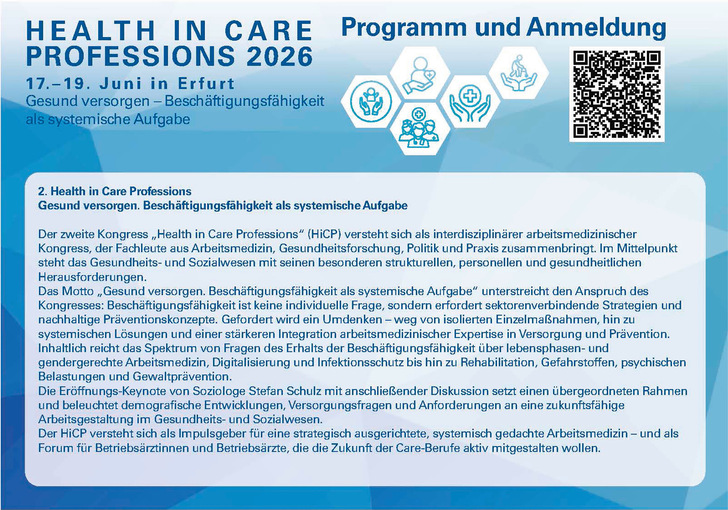 HEALTH IN CARE PROFESSIONS 2026

17.–19. Juni in Erfurt

Gesund versorgen – Beschäftigungsfähigkeit als systemische Aufgabe

Programm und Anmeldung

2. Health in Care Professions
Gesund versorgen. Beschäftigungsfähigkeit als systemische Aufgabe

Der zweite Kongress „Health in Care Professions“ (HiCP) versteht sich als interdisziplinärer arbeitsmedizinischer Kongress, der Fachleute aus Arbeitsmedizin, Gesundheitsforschung, Politik und Praxis zusammenbringt. Im Mittelpunkt steht das Gesundheits- und Sozialwesen mit seinen besonderen strukturellen, personellen und gesundheitlichen Herausforderungen.

Das Motto „Gesund versorgen. Beschäftigungsfähigkeit als systemische Aufgabe“ unterstreicht den Anspruch des Kongresses: Beschäftigungsfähigkeit ist keine individuelle Frage, sondern erfordert sektorenverbindende Strategien und nachhaltige Präventionskonzepte. Gefordert wird ein Umdenken – weg von isolierten Einzelmaßnahmen, hin zu systemischen Lösungen und einer stärkeren Integration arbeitsmedizinischer Expertise in Versorgung und Prävention.

Inhaltlich reicht das Spektrum von Fragen des Erhalts der Beschäftigungsfähigkeit über lebensphasen- und gendergerechte Arbeitsmedizin, Digitalisierung und Infektionsschutz bis hin zu Rehabilitation, Gefahrstoffen, psychischen Belastungen und Gewaltprävention.

Die Eröffnungs-Keynote von Soziologe Stefan Schulz mit anschließender Diskussion setzt einen übergeordneten Rahmen und beleuchtet demografische Entwicklungen, Versorgungsfragen und Anforderungen an eine zukunftsfähige Arbeitsgestaltung im Gesundheits- und Sozialwesen.

Der HiCP versteht sich als Impulsgeber für eine strategisch ausgerichtete, systemisch gedachte Arbeitsmedizin – und als Forum für Betriebsärztinnen und Betriebsärzte, die die Zukunft der Care-Berufe aktiv mitgestalten wollen.